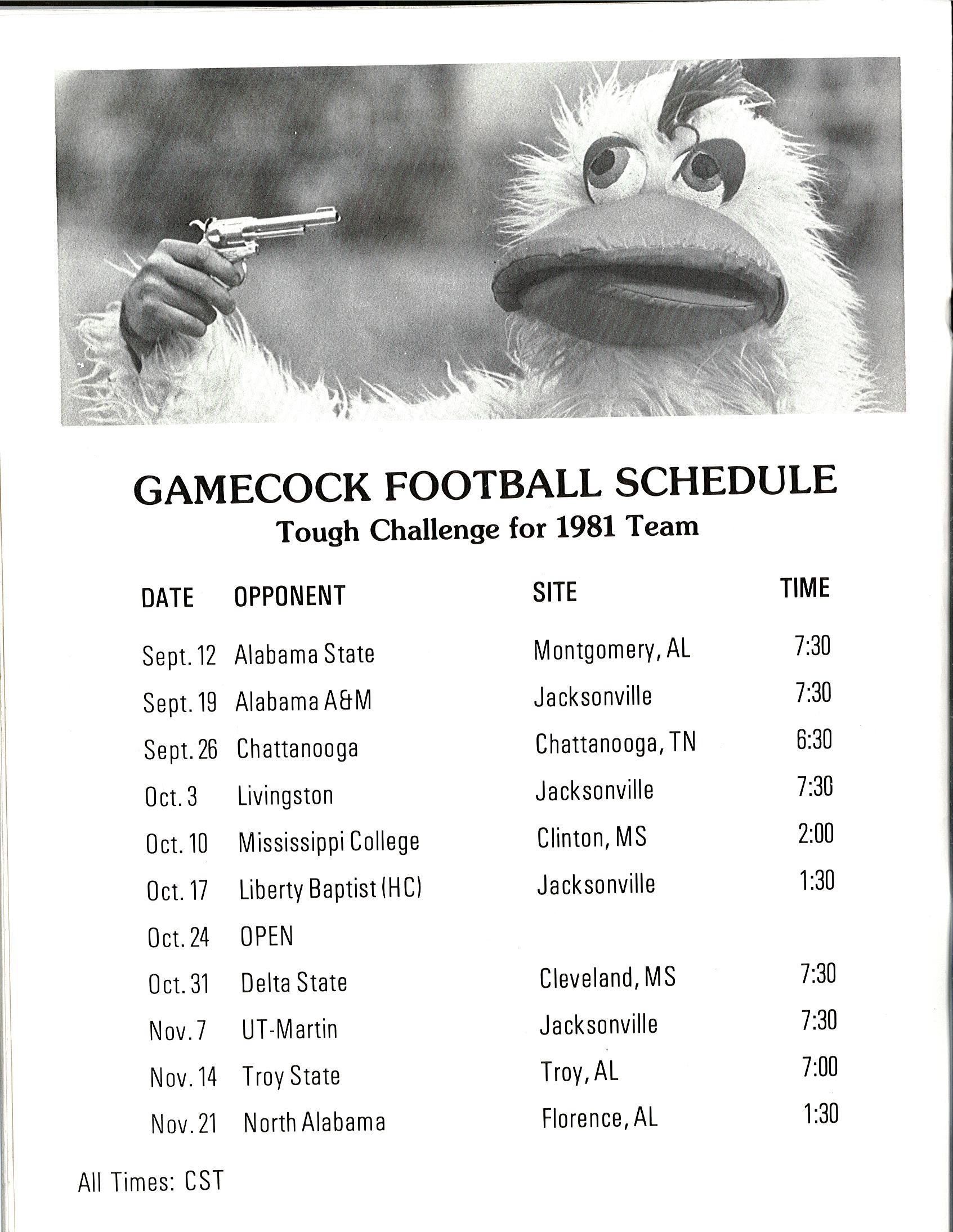 GAMECOCK FOOTBALL SCHEDULE
Tough Challenge for 1981 Team

| DATE | OPPONENT | SITE | TIME |
|---|---|---|---|
| Sept. 12 | Alabama State | Montgomery, AL | 7:30 |
| Sept. 19 | Alabama A&M | Jacksonville | 7:30 |
| Sept. 26 | Chattanooga | Chattanooga, TN | 6:30 |
| Oct. 3 | Livingston | Jacksonville | 7:30 |
| Oct. 10 | Mississippi College | Clinton, MS | 2:00 |
| Oct. 17 | Liberty Baptist (HC) | Jacksonville | 1:30 |
| Oct. 24 | OPEN | | |
| Oct. 31 | Delta State | Cleveland, MS | 7:30 |
| Nov. 7 | UT-Martin | Jacksonville | 7:30 |
| Nov. 14 | Troy State | Troy, AL | 7:00 |
| Nov. 21 | North Alabama | Florence, AL | 1:30 |

All Times: CST